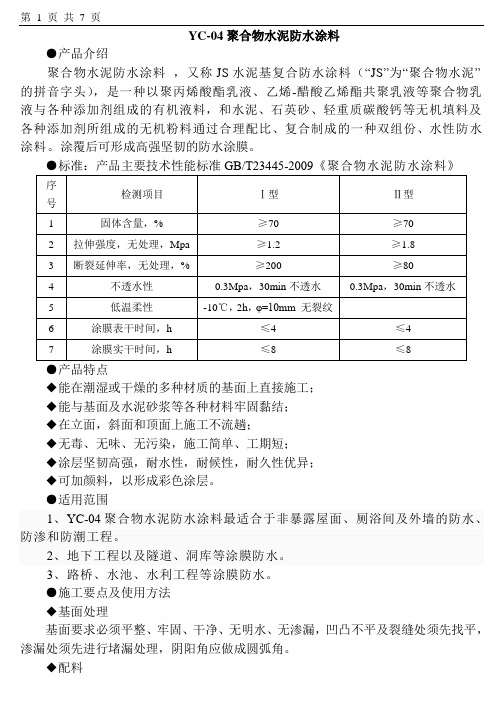 第 1 页 共 7 页

YC-04 聚合物水泥防水涂料

●产品介绍

聚合物水泥防水涂料 ，又称 JS 水泥基复合防水涂料（“JS”为“聚合物水泥”的拼音字头），是一种以聚丙烯酸酯乳液、乙烯-醋酸乙烯酯共聚乳液等聚合物乳液与各种添加剂组成的有机液料，和水泥、石英砂、轻重质碳酸钙等无机填料及各种添加剂所组成的无机粉料通过合理配比、复合制成的一种双组份、水性防水涂料。涂覆后可形成高强坚韧的防水涂膜。

●标准：产品主要技术性能标准 GB/T23445-2009《聚合物水泥防水涂料》

| 序号 | 检测项目 | I 型 | II 型 |
|---|---|---|---|
| 1 | 固体含量，% | ≥70 | ≥70 |
| 2 | 拉伸强度，无处理，Mpa | ≥1.2 | ≥1.8 |
| 3 | 断裂延伸率，无处理，% | ≥200 | ≥80 |
| 4 | 不透水性 | 0.3Mpa，30min 不透水 | 0.3Mpa，30min 不透水 |
| 5 | 低温柔性 | -10℃，2h，φ=10mm 无裂纹 | |
| 6 | 涂膜表干时间，h | ≤4 | ≤4 |
| 7 | 涂膜实干时间，h | ≤8 | ≤8 |

●产品特点

◆能在潮湿或干燥的多种材质的基面上直接施工；

◆能与基面及水泥砂浆等各种材料牢固黏结；

◆在立面，斜面和顶面上施工不流趟；

◆无毒、无味、无污染，施工简单、工期短；

◆涂层坚韧高强，耐水性，耐候性，耐久性优异；

◆可加颜料，以形成彩色涂层。

●适用范围

1、YC-04 聚合物水泥防水涂料最适合于非暴露屋面、厕浴间及外墙的防水、防渗和防潮工程。

2、地下工程以及隧道、洞库等涂膜防水。

3、路桥、水池、水利工程等涂膜防水。

●施工要点及使用方法

◆基面处理

基面要求必须平整、牢固、干净、无明水、无渗漏，凹凸不平及裂缝处须先找平，渗漏处须先进行堵漏处理，阴阳角应做成圆弧角。

◆配料